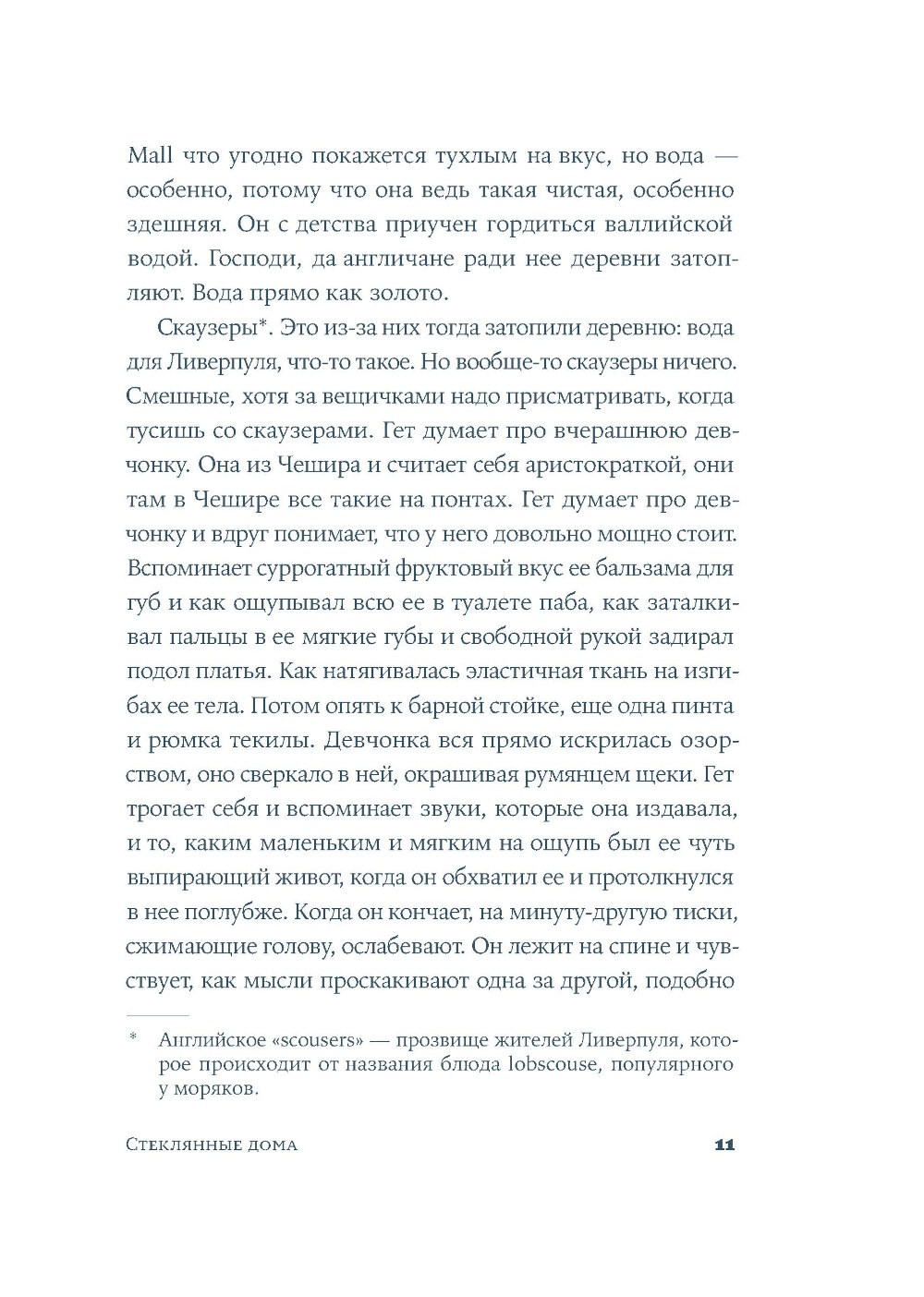 Mall что угодно покажется тухлым на вкус, но вода — особенно, потому что она ведь такая чистая, особенно здешняя. Он с детства приучен гордиться валлийской водой. Господи, да англичане ради нее деревни затопляют. Вода прямо как золото.

Скаузеры*. Это из-за них тогда затопили деревню: вода для Ливерпуля, что-то такое. Но вообще-то скаузеры ничего. Смешные, хотя за вещичками надо присматривать, когда тусишь со скаузерами. Гет думает про вчерашнюю девчонку. Она из Чешира и считает себя аристократкой, они там в Чешире все такие на понтах. Гет думает про девчонку и вдруг понимает, что у него довольно мощно стоит. Вспоминает суррогатный фруктовый вкус ее бальзама для губ и как ощупывал всю ее в туалете паба, как заталкивал пальцы в ее мягкие губы и свободной рукой задирал подол платья. Как натягивалась эластичная ткань на изгибах ее тела. Потом опять к барной стойке, еще одна пинта и рюмка текилы. Девчонка вся прямо искрилась озорством, оно сверкало в ней, окрашивая румянцем щеки. Гет трогает себя и вспоминает звуки, которые она издавала, и то, каким маленьким и мягким на ощупь был ее чуть выпирающий живот, когда он обхватил ее и протолкнулся в нее поглубже. Когда он кончает, на минуту-другую тиски, сжимающие голову, ослабевают. Он лежит на спине и чувствует, как мысли проскакивают одна за другой, подобно

* Английское «scousers» — прозвище жителей Ливерпуля, которое происходит от названия блюда lobscouse, популярного у моряков.

Стеклянные дома 11